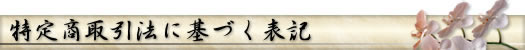 特定商取引法に基づく表記